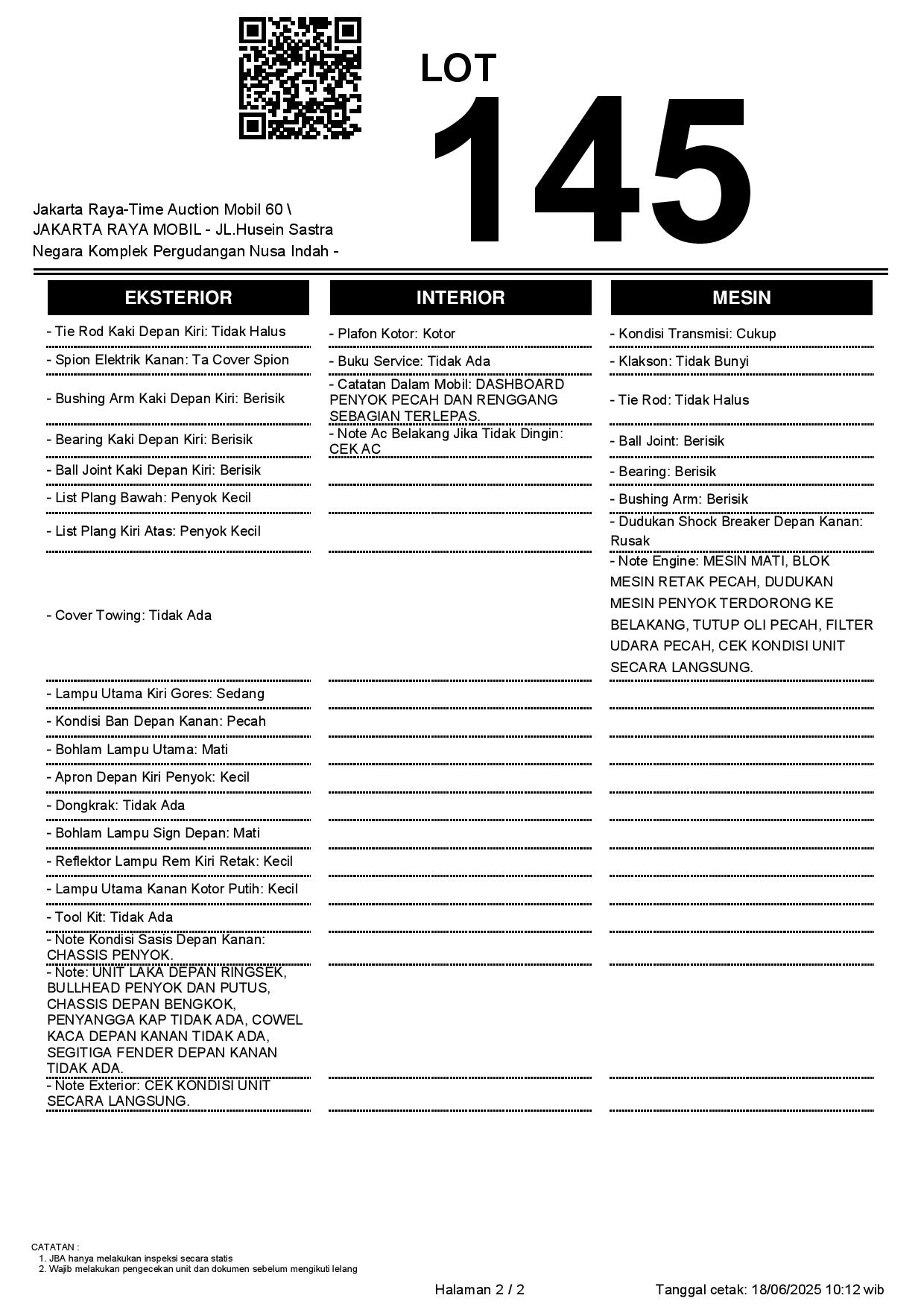 LOT
145

Jakarta Raya-Time Auction Mobil 60 \ JAKARTA RAYA MOBIL - JL.Husein Sastra Negara Komplek Pergudangan Nusa Indah -

EKSTERIOR

- Tie Rod Kaki Depan Kiri: Tidak Halus
- Spion Elektrik Kanan: Ta Cover Spion
- Bushing Arm Kaki Depan Kiri: Berisik
- Bearing Kaki Depan Kiri: Berisik
- Ball Joint Kaki Depan Kiri: Berisik
- List Plang Bawah: Penyok Kecil
- List Plang Kiri Atas: Penyok Kecil
- Cover Towing: Tidak Ada
- Lampu Utama Kiri Gores: Sedang
- Kondisi Ban Depan Kanan: Pecah
- Bohlam Lampu Utama: Mati
- Apron Depan Kiri Penyok: Kecil
- Dongkrak: Tidak Ada
- Bohlam Lampu Sign Depan: Mati
- Reflektor Lampu Rem Kiri Retak: Kecil
- Lampu Utama Kanan Kotor Putih: Kecil
- Tool Kit: Tidak Ada
- Note Kondisi Sasis Depan Kanan: CHASSIS PENYOK.
- Note: UNIT LAKA DEPAN RINGSEK, BULLHEAD PENYOK DAN PUTUS, CHASSIS DEPAN BENGKOK, PENYANGGA KAP TIDAK ADA, COWEL KACA DEPAN KANAN TIDAK ADA, SEGITIGA FENDER DEPAN KANAN TIDAK ADA.
- Note Exterior: CEK KONDISI UNIT SECARA LANGSUNG.

INTERIOR

- Plafon Kotor: Kotor
- Buku Service: Tidak Ada
- Catatan Dalam Mobil: DASHBOARD PENYOK PECAH DAN RENGGANG SEBAGIAN TERLEPAS.
- Note Ac Belakang Jika Tidak Dingin: CEK AC

MESIN

- Kondisi Transmisi: Cukup
- Klakson: Tidak Bunyi
- Tie Rod: Tidak Halus
- Ball Joint: Berisik
- Bearing: Berisik
- Bushing Arm: Berisik
- Dudukan Shock Breaker Depan Kanan: Rusak
- Note Engine: MESIN MATI, BLOK MESIN RETAK PECAH, DUDUKAN MESIN PENYOK TERDORONG KE BELAKANG, TUTUP OLI PECAH, FILTER UDARA PECAH, CEK KONDISI UNIT SECARA LANGSUNG.

CATATAN :
1. JBA hanya melakukan inspeksi secara statis
2. Wajib melakukan pengecekan unit dan dokumen sebelum mengikuti lelang

Halaman 2 / 2

Tanggal cetak: 18/06/2025 10:12 wib